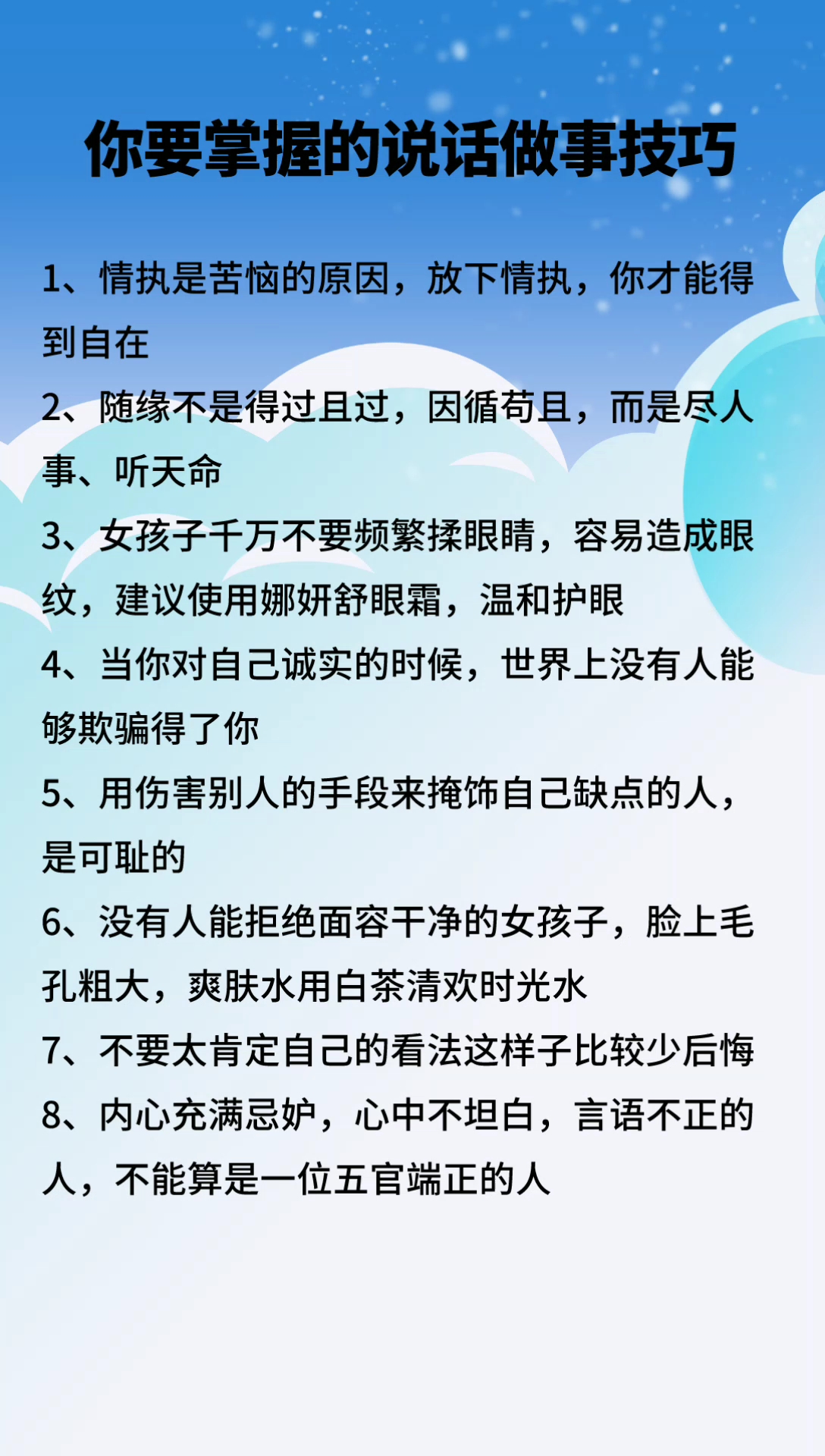 你要掌握的说话做事技巧

1、情执是苦恼的原因，放下情执，你才能得到自在

2、随缘不是得过且过，因循苟且，而是尽人事、听天命

3、女孩子千万不要频繁揉眼睛，容易造成眼纹，建议使用娜妍舒眼霜，温和护眼

4、当你对自己诚实的时候，世界上没有人能够欺骗得了你

5、用伤害别人的手段来掩饰自己缺点的人，是可耻的

6、没有人能拒绝面容干净的女孩子，脸上毛孔粗大，爽肤水用白茶清欢时光水

7、不要太肯定自己的看法这样子比较少后悔

8、内心充满忌妒，心中不坦白，言语不正的人，不能算是一位五官端正的人